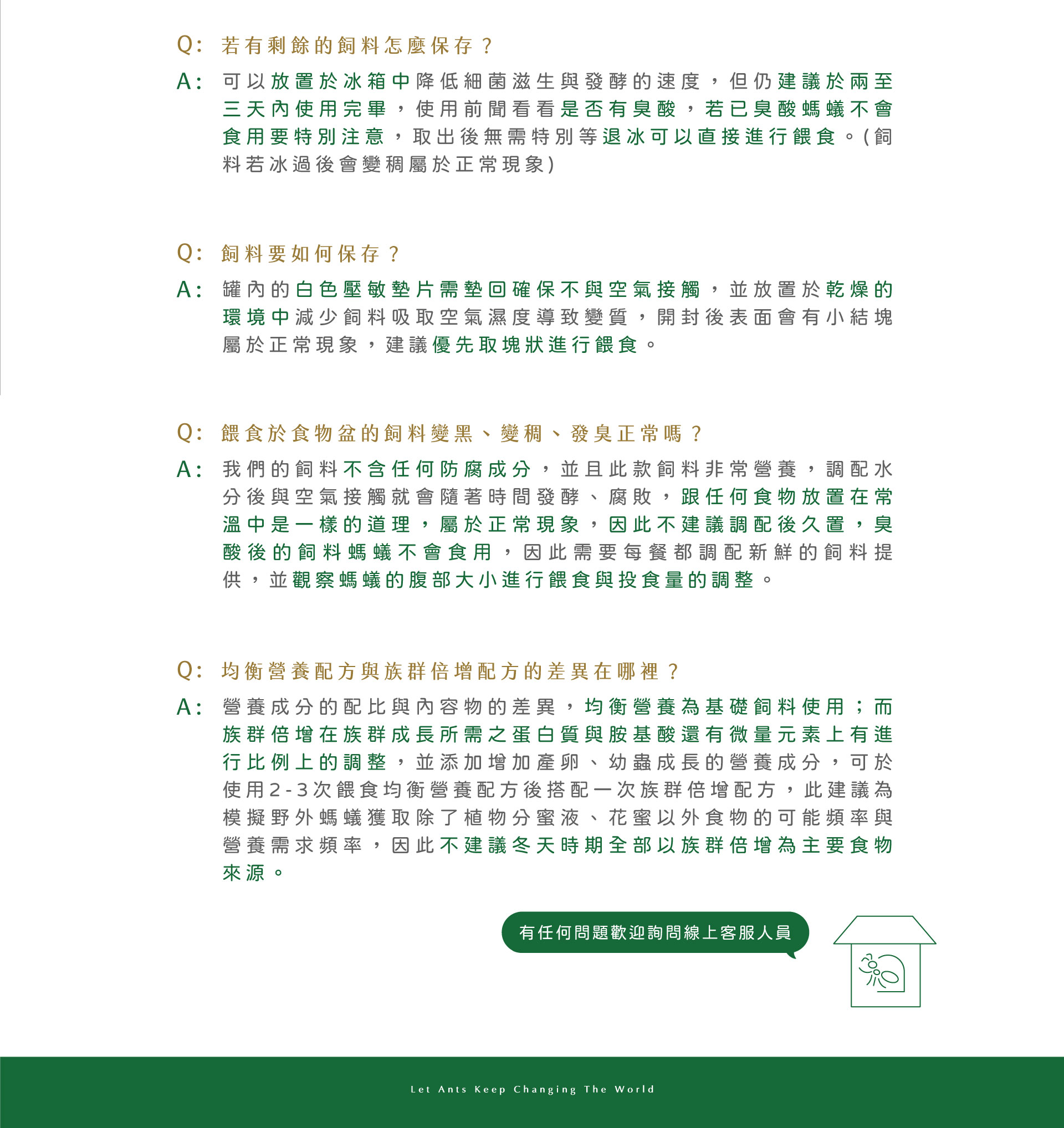 Q: 若有剩餘的飼料怎麼保存？

A: 可以放置於冰箱中降低細菌滋生與發酵的速度，但仍建議於兩至三天內使用完畢，使用前聞看看是否有臭酸，若已臭酸螞蟻不會食用要特別注意，取出後無需特別等退冰可以直接進行餵食。(飼料若冰過後會變稠屬於正常現象)

Q: 飼料要如何保存？

A: 罐內的白色壓敏墊片需墊回確保不與空氣接觸，並放置於乾燥的環境中減少飼料吸取空氣濕度導致變質，開封後表面會有小結塊屬於正常現象，建議優先取塊狀進行餵食。

Q: 餵食於食物盆的飼料變黑、變稠、發臭正常嗎？

A: 我們的飼料不含任何防腐成分，並且此款飼料非常營養，調配水分後與空氣接觸就會隨著時間發酵、腐敗，跟任何食物放置在常溫中是一樣的道理，屬於正常現象，因此不建議調配後久置，臭酸後的飼料螞蟻不會食用，因此需要每餐都調配新鮮的飼料提供，並觀察螞蟻的腹部大小進行餵食與投食量的調整。

Q: 均衡營養配方與族群倍增配方的差異在哪裡？

A: 營養成分的配比與內容物的差異，均衡營養為基礎飼料使用；而族群倍增在族群成長所需之蛋白質與胺基酸還有微量元素上有進行比例上的調整，並添加增加產卵、幼蟲成長的營養成分，可於使用2-3次餵食均衡營養配方後搭配一次族群倍增配方，此建議為模擬野外螞蟻獲取除了植物分蜜液、花蜜以外食物的可能頻率與營養需求頻率，因此不建議冬天時期全部以族群倍增為主要食物來源。

有任何問題歡迎詢問線上客服人員

Let Ants Keep Changing The World